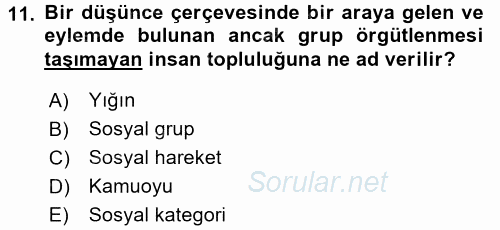 11. Bir düşünce çerçevesinde bir araya gelen ve eylemde bulunan ancak grup örgütlenmesi taşımayan insan topluluğuna ne ad verilir?

A) Yığın
B) Sosyal grup
C) Sosyal hareket
D) Kamuoyu
E) Sosyal kategori

Sorular.net